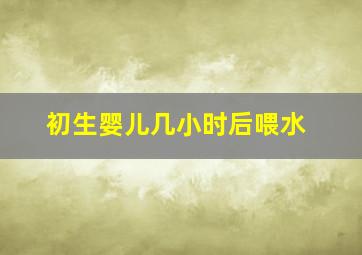 初生婴儿几小时后喂水